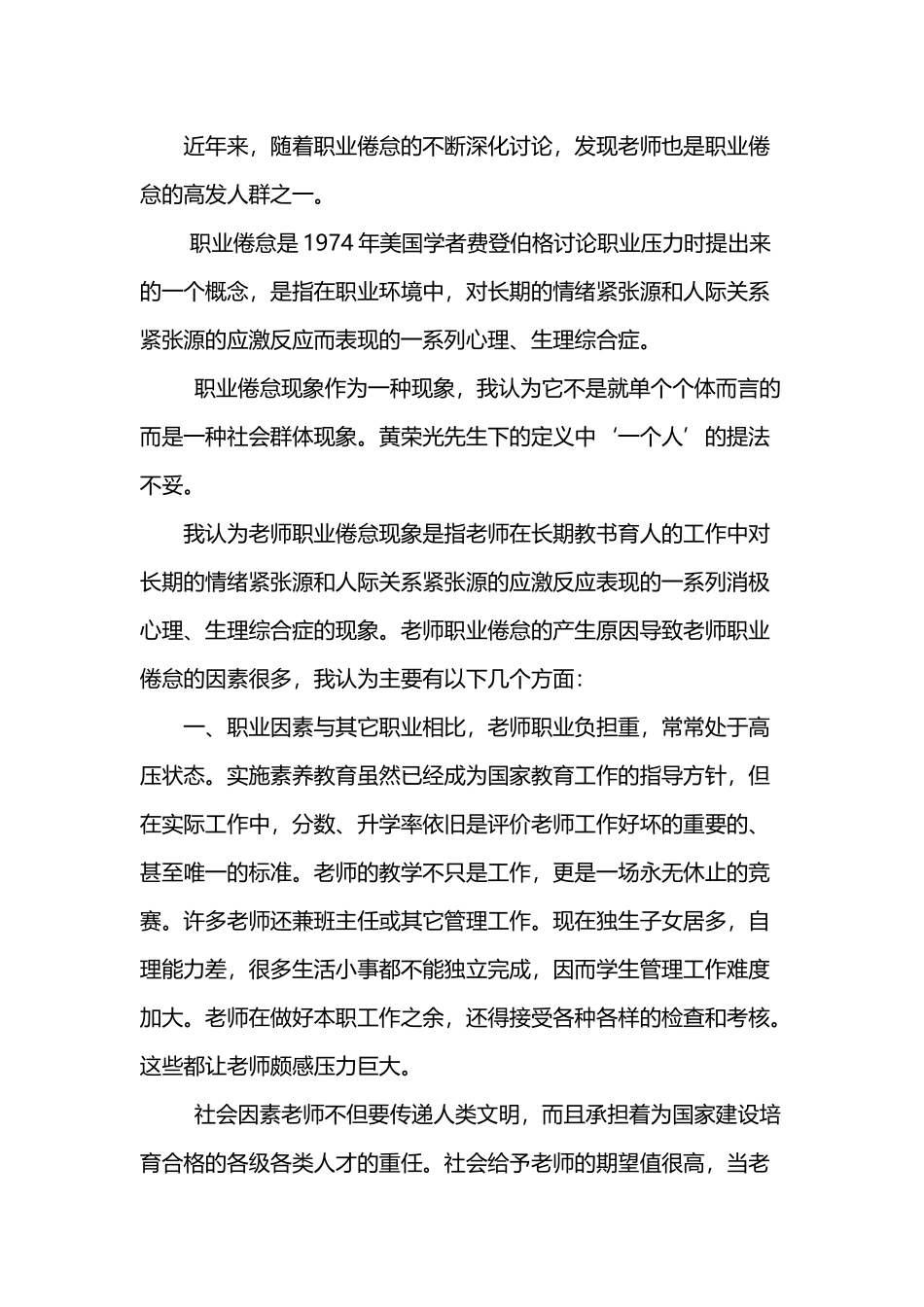 近年来，随着职业倦怠的不断深化讨论，发现老师也是职业倦怠的高发人群之一。

职业倦怠是 1974 年美国学者费登伯格讨论职业压力时提出来的一个概念，是指在职业环境中，对长期的情绪紧张源和人际关系紧张源的应激反应而表现的一系列心理、生理综合症。

职业倦怠现象作为一种现象，我认为它不是就单个个体而言的而是一种社会群体现象。黄荣光先生下的定义中‘一个人’的提法不妥。

我认为老师职业倦怠现象是指老师在长期教书育人的工作中对长期的情绪紧张源和人际关系紧张源的应激反应表现的一系列消极心理、生理综合症的现象。老师职业倦怠的产生原因导致老师职业倦怠的因素很多，我认为主要有以下几个方面：

一、职业因素与其它职业相比，老师职业负担重，常常处于高压状态。实施素养教育虽然已经成为国家教育工作的指导方针，但在实际工作中，分数、升学率依旧是评价老师工作好坏的重要的、甚至唯一的标准。老师的教学不只是工作，更是一场永无休止的竞赛。许多老师还兼班主任或其它管理工作。现在独生子女居多，自理能力差，很多生活小事都不能独立完成，因而学生管理工作难度加大。老师在做好本职工作之余，还得接受各种各样的检查和考核。这些都让老师颇感压力巨大。

社会因素老师不但要传递人类文明，而且承担着为国家建设培育合格的各级各类人才的重任。社会给予老师的期望值很高，当老